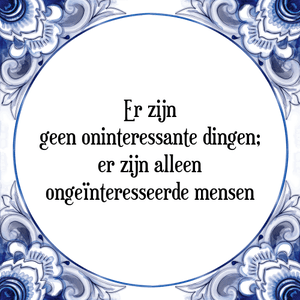 Er zijn
geen oninteressante dingen;
er zijn alleen
ongeïnteresseerde mensen